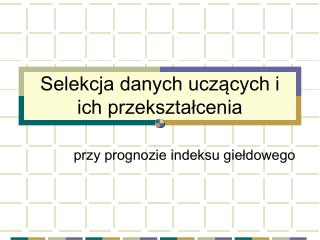 Selekcja danych uczących i ich przekształcenia

przy prognozie indeksu giełdowego